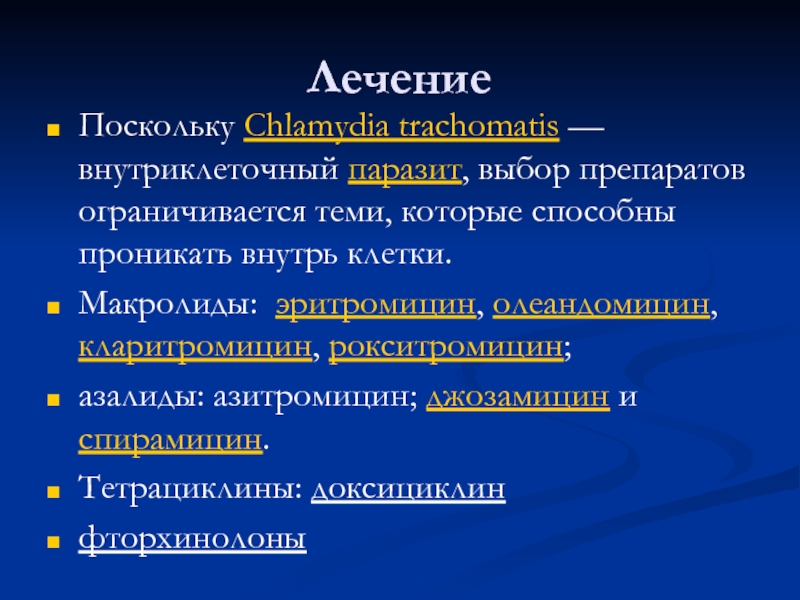 Лечение

Поскольку Chlamydia trachomatis — внутриклеточный паразит, выбор препаратов ограничивается теми, которые способны проникать внутрь клетки.

Макролиды: эритромицин, олеандомицин, кларитромицин, рокситромицин;

азалиды: азитромицин; джозамицин и спирамицин.

Тетрациклины: доксициклин

фторхинолоны